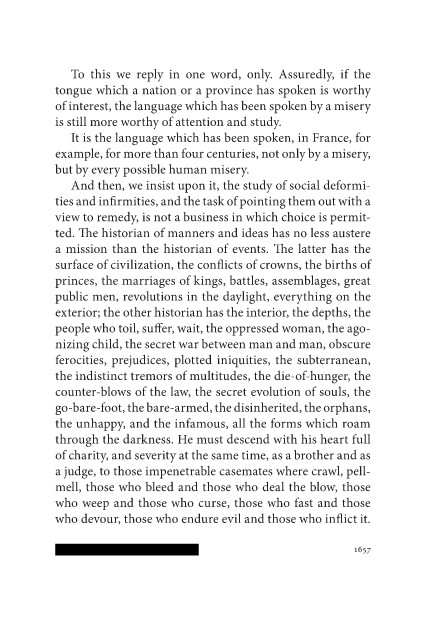 To this we reply in one word, only. Assuredly, if the tongue which a nation or a province has spoken is worthy of interest, the language which has been spoken by a misery is still more worthy of attention and study.

It is the language which has been spoken, in France, for example, for more than four centuries, not only by a misery, but by every possible human misery.

And then, we insist upon it, the study of social deformities and infirmities, and the task of pointing them out with a view to remedy, is not a business in which choice is permitted. The historian of manners and ideas has no less austere a mission than the historian of events. The latter has the surface of civilization, the conflicts of crowns, the births of princes, the marriages of kings, battles, assemblages, great public men, revolutions in the daylight, everything on the exterior; the other historian has the interior, the depths, the people who toil, suffer, wait, the oppressed woman, the agonizing child, the secret war between man and man, obscure ferocities, prejudices, plotted iniquities, the subterranean, the indistinct tremors of multitudes, the die-of-hunger, the counter-blows of the law, the secret evolution of souls, the go-bare-foot, the bare-armed, the disinherited, the orphans, the unhappy, and the infamous, all the forms which roam through the darkness. He must descend with his heart full of charity, and severity at the same time, as a brother and as a judge, to those impenetrable casemates where crawl, pell-mell, those who bleed and those who deal the blow, those who weep and those who curse, those who fast and those who devour, those who endure evil and those who inflict it.

1657